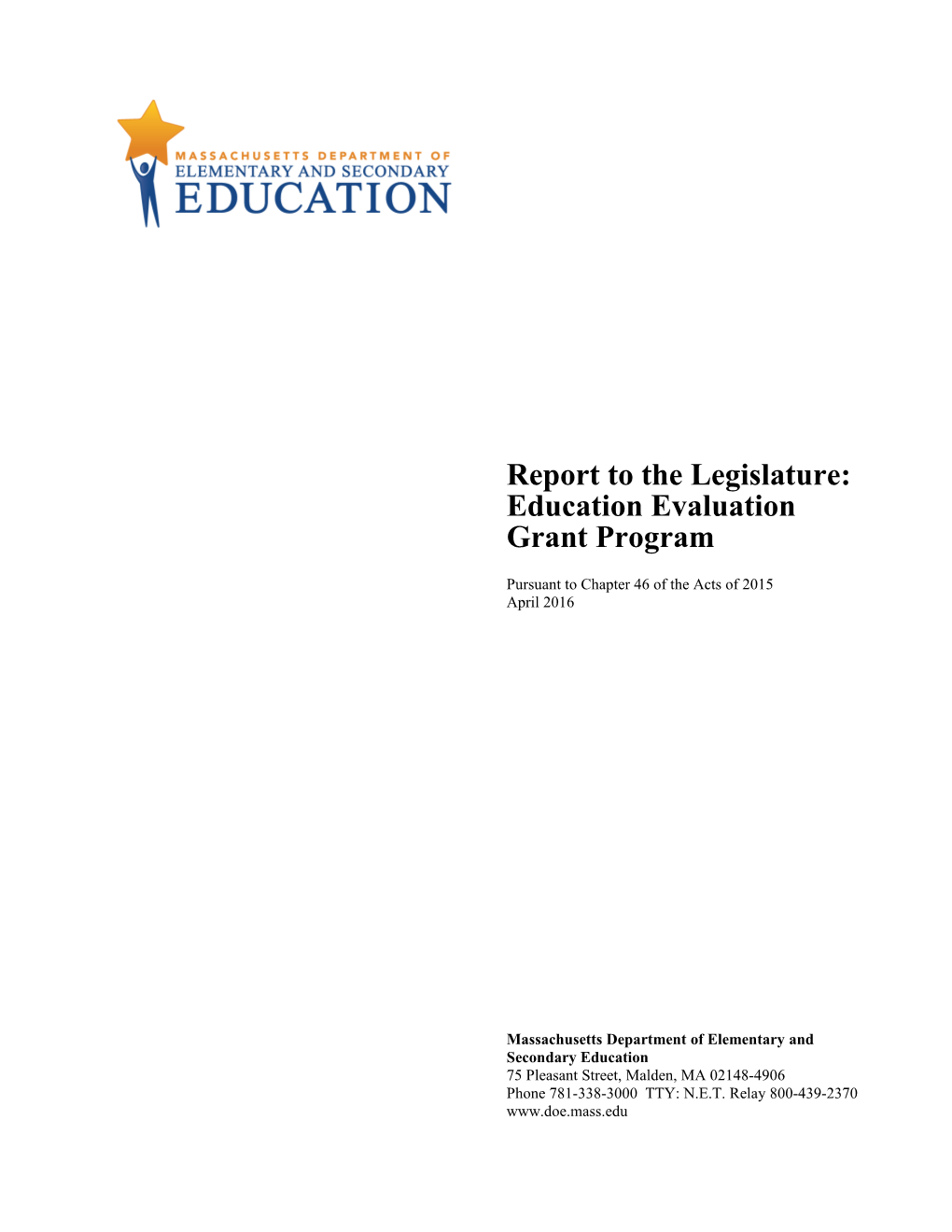 MASSACHUSETTS DEPARTMENT OF
ELEMENTARY AND SECONDARY
EDUCATION

Report to the Legislature: Education Evaluation Grant Program

Pursuant to Chapter 46 of the Acts of 2015
April 2016

Massachusetts Department of Elementary and Secondary Education
75 Pleasant Street, Malden, MA 02148-4906
Phone 781-338-3000 TTY: N.E.T. Relay 800-439-2370
www.doe.mass.edu